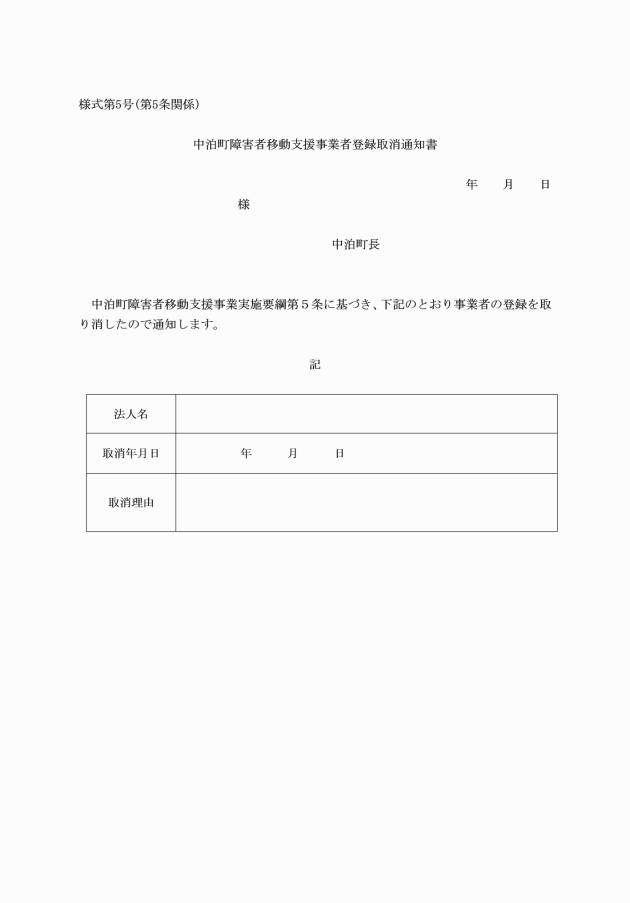 様式第5号（第5条関係）

中泊町障害者移動支援事業者登録取消通知書

年　　月　　日

様

中泊町長

中泊町障害者移動支援事業実施要綱第５条に基づき、下記のとおり事業者の登録を取り消したので通知します。

記

| 法人名 | |
|---|---|
| 取消年月日 | 年　　月　　日 |
| 取消理由 | |